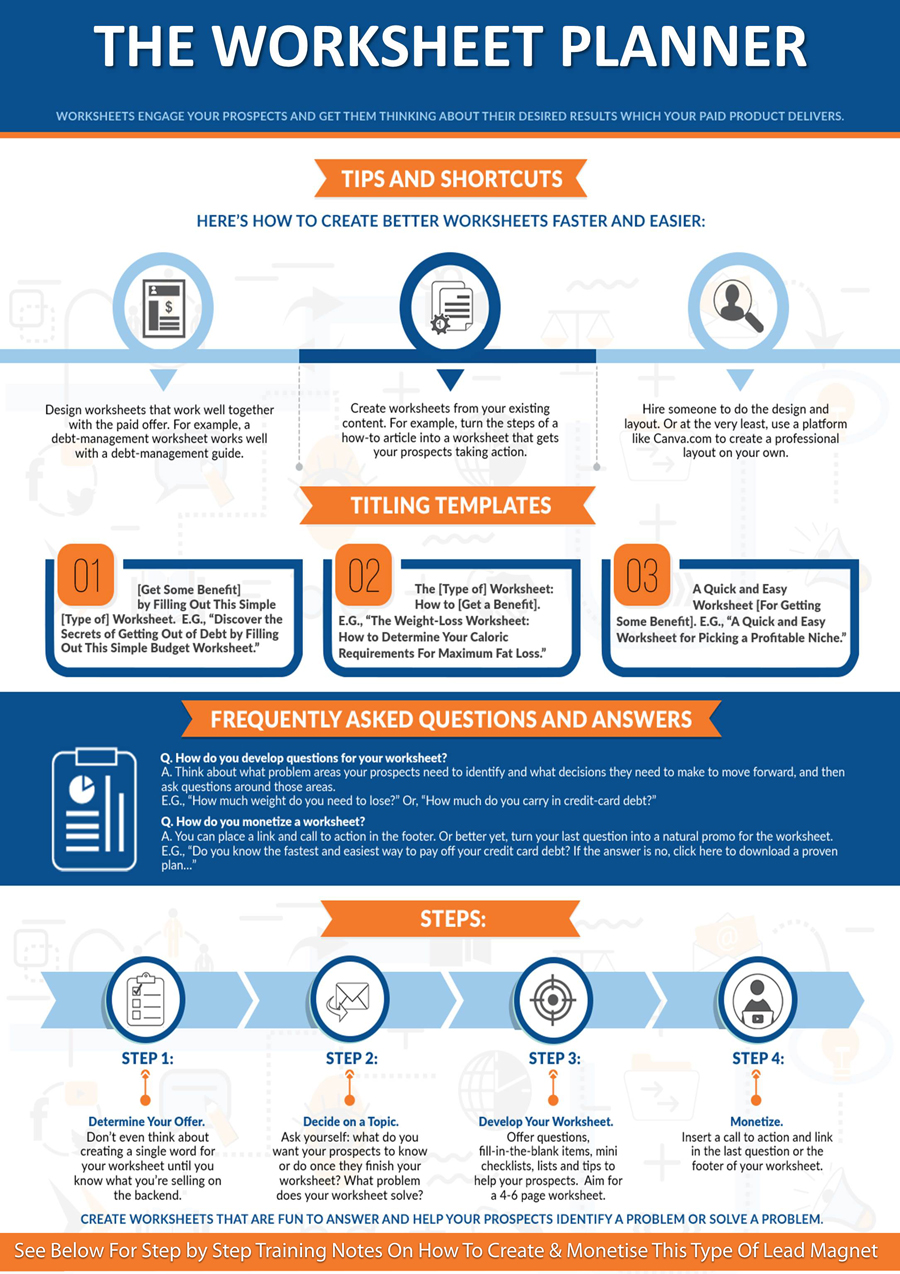 THE WORKSHEET PLANNER

WORKSHEETS ENGAGE YOUR PROSPECTS AND GET THEM THINKING ABOUT THEIR DESIRED RESULTS WHICH YOUR PAID PRODUCT DELIVERS.

TIPS AND SHORTCUTS

HERE'S HOW TO CREATE BETTER WORKSHEETS FASTER AND EASIER:

Design worksheets that work well together with the paid offer. For example, a debt-management worksheet works well with a debt-management guide.

Create worksheets from your existing content. For example, turn the steps of a how-to article into a worksheet that gets your prospects taking action.

Hire someone to do the design and layout. Or at the very least, use a platform like Canva.com to create a professional layout on your own.

TITLING TEMPLATES

01
[Get Some Benefit] by Filling Out This Simple [Type of] Worksheet. E.G., "Discover the Secrets of Getting Out of Debt by Filling Out This Simple Budget Worksheet."

02
The [Type of] Worksheet: How to [Get a Benefit]. E.G., "The Weight-Loss Worksheet: How to Determine Your Caloric Requirements For Maximum Fat Loss."

03
A Quick and Easy Worksheet [For Getting Some Benefit]. E.G., "A Quick and Easy Worksheet for Picking a Profitable Niche."

FREQUENTLY ASKED QUESTIONS AND ANSWERS

Q. How do you develop questions for your worksheet?
A. Think about what problem areas your prospects need to identify and what decisions they need to make to move forward, and then ask questions around those areas.
E.G., "How much weight do you need to lose?" Or, "How much do you carry in credit-card debt?"

Q. How do you monetize a worksheet?
A. You can place a link and call to action in the footer. Or better yet, turn your last question into a natural promo for the worksheet. E.G., "Do you know the fastest and easiest way to pay off your credit card debt? If the answer is no, click here to download a proven plan..."

STEPS:

STEP 1:
Determine Your Offer.
Don't even think about creating a single word for your worksheet until you know what you're selling on the backend.

STEP 2:
Decide on a Topic.
Ask yourself: what do you want your prospects to know or do once they finish your worksheet? What problem does your worksheet solve?

STEP 3:
Develop Your Worksheet.
Offer questions, fill-in-the-blank items, mini checklists, lists and tips to help your prospects. Aim for a 4-6 page worksheet.

STEP 4:
Monetize.
Insert a call to action and link in the last question or the footer of your worksheet.

CREATE WORKSHEETS THAT ARE FUN TO ANSWER AND HELP YOUR PROSPECTS IDENTIFY A PROBLEM OR SOLVE A PROBLEM.

See Below For Step by Step Training Notes On How To Create & Monetise This Type Of Lead Magnet